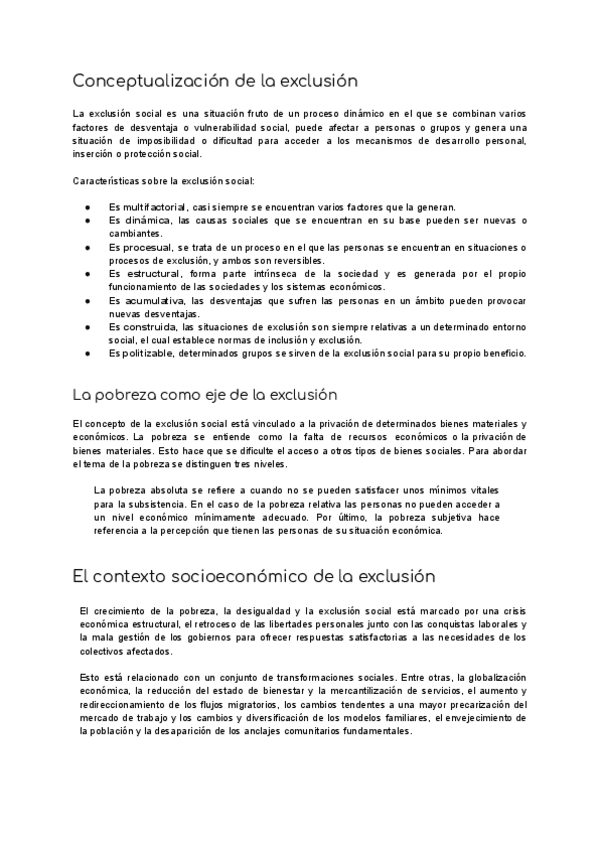 Conceptualización de la exclusión

La exclusión social es una situación fruto de un proceso dinámico en el que se combinan varios factores de desventaja o vulnerabilidad social, puede afectar a personas o grupos y genera una situación de imposibilidad o dificultad para acceder a los mecanismos de desarrollo personal, inserción o protección social.

Características sobre la exclusión social:

● Es multifactorial, casi siempre se encuentran varios factores que la generan.
● Es dinámica, las causas sociales que se encuentran en su base pueden ser nuevas o cambiantes.
● Es procesual, se trata de un proceso en el que las personas se encuentran en situaciones o procesos de exclusión, y ambos son reversibles.
● Es estructural, forma parte intrínseca de la sociedad y es generada por el propio funcionamiento de las sociedades y los sistemas económicos.
● Es acumulativa, las desventajas que sufren las personas en un ámbito pueden provocar nuevas desventajas.
● Es construida, las situaciones de exclusión son siempre relativas a un determinado entorno social, el cual establece normas de inclusión y exclusión.
● Es politizable, determinados grupos se sirven de la exclusión social para su propio beneficio.

La pobreza como eje de la exclusión

El concepto de la exclusión social está vinculado a la privación de determinados bienes materiales y económicos. La pobreza se entiende como la falta de recursos económicos o la privación de bienes materiales. Esto hace que se dificulte el acceso a otros tipos de bienes sociales. Para abordar el tema de la pobreza se distinguen tres niveles.

La pobreza absoluta se refiere a cuando no se pueden satisfacer unos mínimos vitales para la subsistencia. En el caso de la pobreza relativa las personas no pueden acceder a un nivel económico mínimamente adecuado. Por último, la pobreza subjetiva hace referencia a la percepción que tienen las personas de su situación económica.

El contexto socioeconómico de la exclusión

El crecimiento de la pobreza, la desigualdad y la exclusión social está marcado por una crisis económica estructural, el retroceso de las libertades personales junto con las conquistas laborales y la mala gestión de los gobiernos para ofrecer respuestas satisfactorias a las necesidades de los colectivos afectados.

Esto está relacionado con un conjunto de transformaciones sociales. Entre otras, la globalización económica, la reducción del estado de bienestar y la mercantilización de servicios, el aumento y redireccionamiento de los flujos migratorios, los cambios tendentes a una mayor precarización del mercado de trabajo y los cambios y diversificación de los modelos familiares, el envejecimiento de la población y la desaparición de los anclajes comunitarios fundamentales.